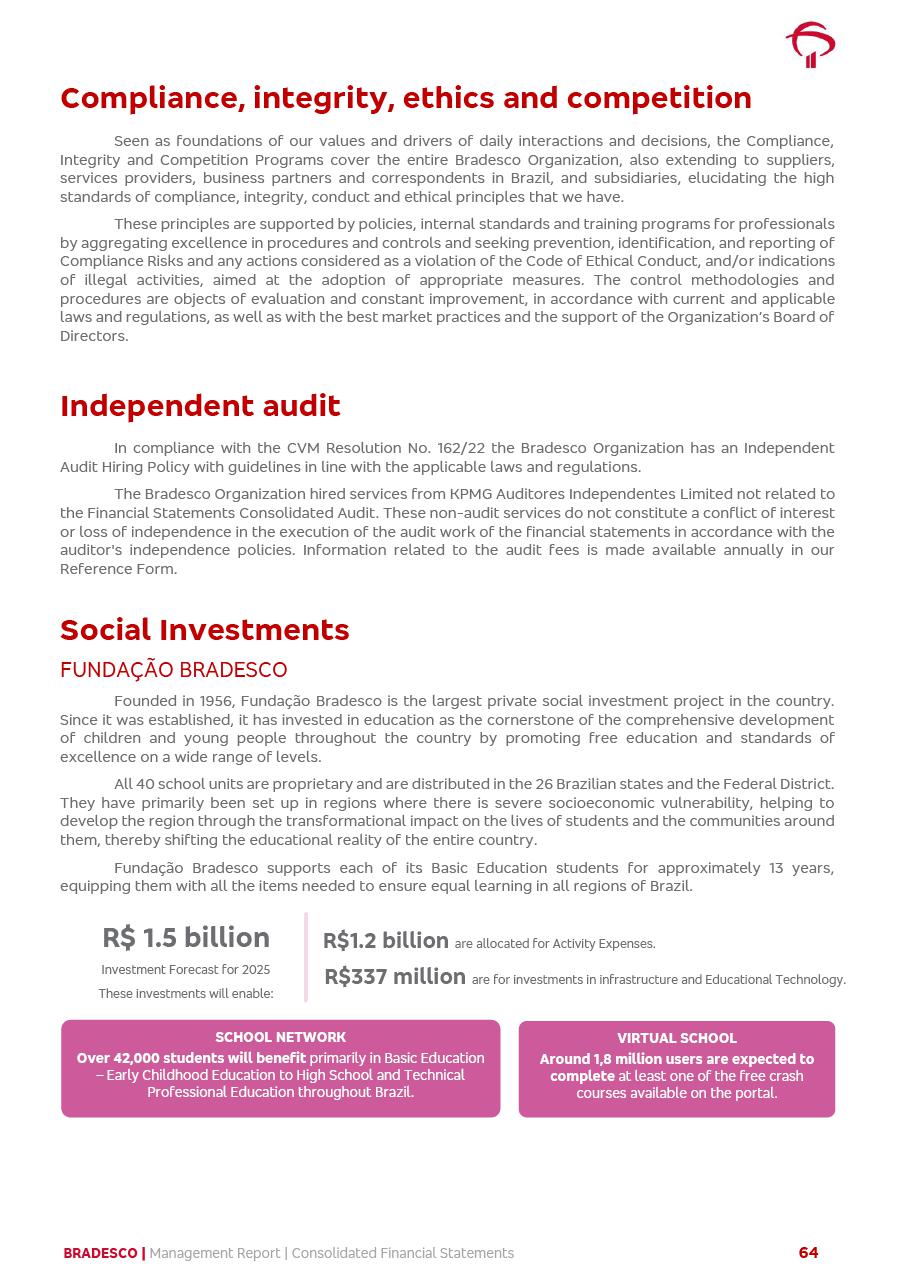 Compliance, integrity, ethics and competition

Seen as foundations of our values and drivers of daily interactions and decisions, the Compliance, Integrity and Competition Programs cover the entire Bradesco Organization, also extending to suppliers, services providers, business partners and correspondents in Brazil, and subsidiaries, elucidating the high standards of compliance, integrity, conduct and ethical principles that we have.

These principles are supported by policies, internal standards and training programs for professionals by aggregating excellence in procedures and controls and seeking prevention, identification, and reporting of Compliance Risks and any actions considered as a violation of the Code of Ethical Conduct, and/or indications of illegal activities, aimed at the adoption of appropriate measures. The control methodologies and procedures are objects of evaluation and constant improvement, in accordance with current and applicable laws and regulations, as well as with the best market practices and the support of the Organization's Board of Directors.

Independent audit

In compliance with the CVM Resolution No. 162/22 the Bradesco Organization has an Independent Audit Hiring Policy with guidelines in line with the applicable laws and regulations.

The Bradesco Organization hired services from KPMG Auditores Independentes Limited not related to the Financial Statements Consolidated Audit. These non-audit services do not constitute a conflict of interest or loss of independence in the execution of the audit work of the financial statements in accordance with the auditor's independence policies. Information related to the audit fees is made available annually in our Reference Form.

Social Investments

FUNDAÇÃO BRADESCO

Founded in 1956, Fundação Bradesco is the largest private social investment project in the country. Since it was established, it has invested in education as the cornerstone of the comprehensive development of children and young people throughout the country by promoting free education and standards of excellence on a wide range of levels.

All 40 school units are proprietary and are distributed in the 26 Brazilian states and the Federal District. They have primarily been set up in regions where there is severe socioeconomic vulnerability, helping to develop the region through the transformational impact on the lives of students and the communities around them, thereby shifting the educational reality of the entire country.

Fundação Bradesco supports each of its Basic Education students for approximately 13 years, equipping them with all the items needed to ensure equal learning in all regions of Brazil.

R$ 1.5 billion
Investment Forecast for 2025
These investments will enable:

R$1.2 billion are allocated for Activity Expenses.
R$337 million are for investments in infrastructure and Educational Technology.

SCHOOL NETWORK
Over 42,000 students will benefit primarily in Basic Education – Early Childhood Education to High School and Technical Professional Education throughout Brazil.

VIRTUAL SCHOOL
Around 1,8 million users are expected to complete at least one of the free crash courses available on the portal.

BRADESCO | Management Report | Consolidated Financial Statements 64